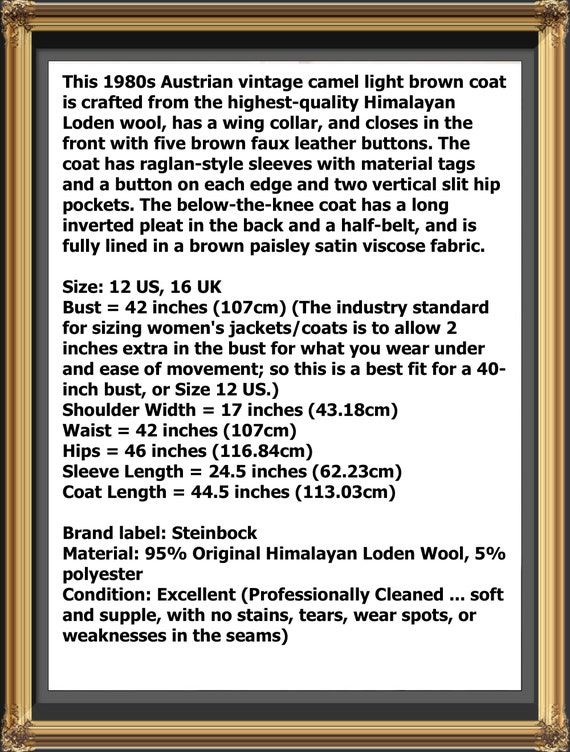 This 1980s Austrian vintage camel light brown coat is crafted from the highest-quality Himalayan Loden wool, has a wing collar, and closes in the front with five brown faux leather buttons. The coat has raglan-style sleeves with material tags and a button on each edge and two vertical slit hip pockets. The below-the-knee coat has a long inverted pleat in the back and a half-belt, and is fully lined in a brown paisley satin viscose fabric.

Size: 12 US, 16 UK
Bust = 42 inches (107cm) (The industry standard for sizing women's jackets/coats is to allow 2 inches extra in the bust for what you wear under and ease of movement; so this is a best fit for a 40-inch bust, or Size 12 US.)
Shoulder Width = 17 inches (43.18cm)
Waist = 42 inches (107cm)
Hips = 46 inches (116.84cm)
Sleeve Length = 24.5 inches (62.23cm)
Coat Length = 44.5 inches (113.03cm)

Brand label: Steinbock
Material: 95% Original Himalayan Loden Wool, 5% polyester
Condition: Excellent (Professionally Cleaned ... soft and supple, with no stains, tears, wear spots, or weaknesses in the seams)